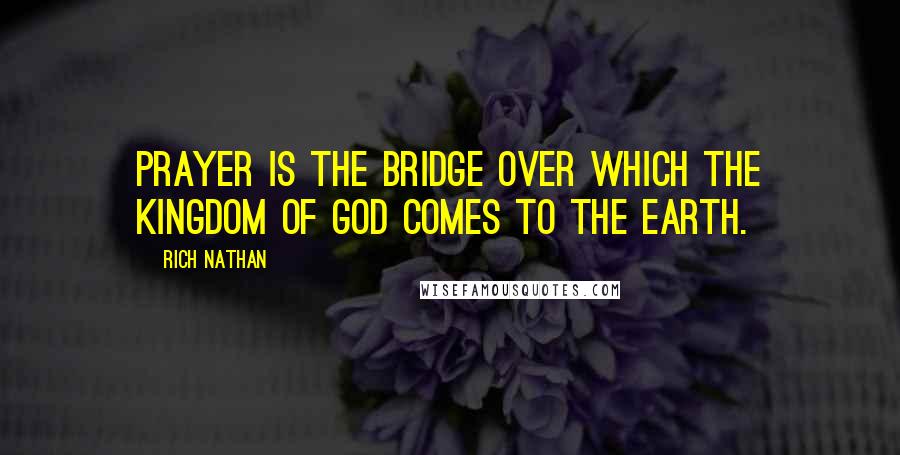 PRAYER IS THE BRIDGE OVER WHICH THE KINGDOM OF GOD COMES TO THE EARTH.

RICH NATHAN

WISEFAMOUSQUOTES.COM